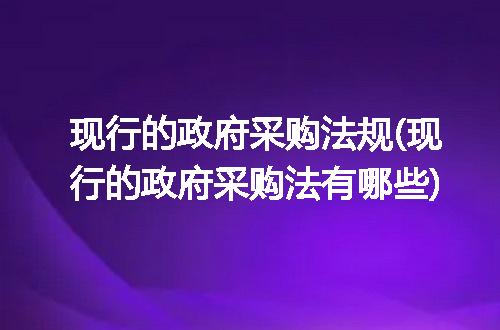 现行的政府采购法规(现行的政府采购法有哪些)